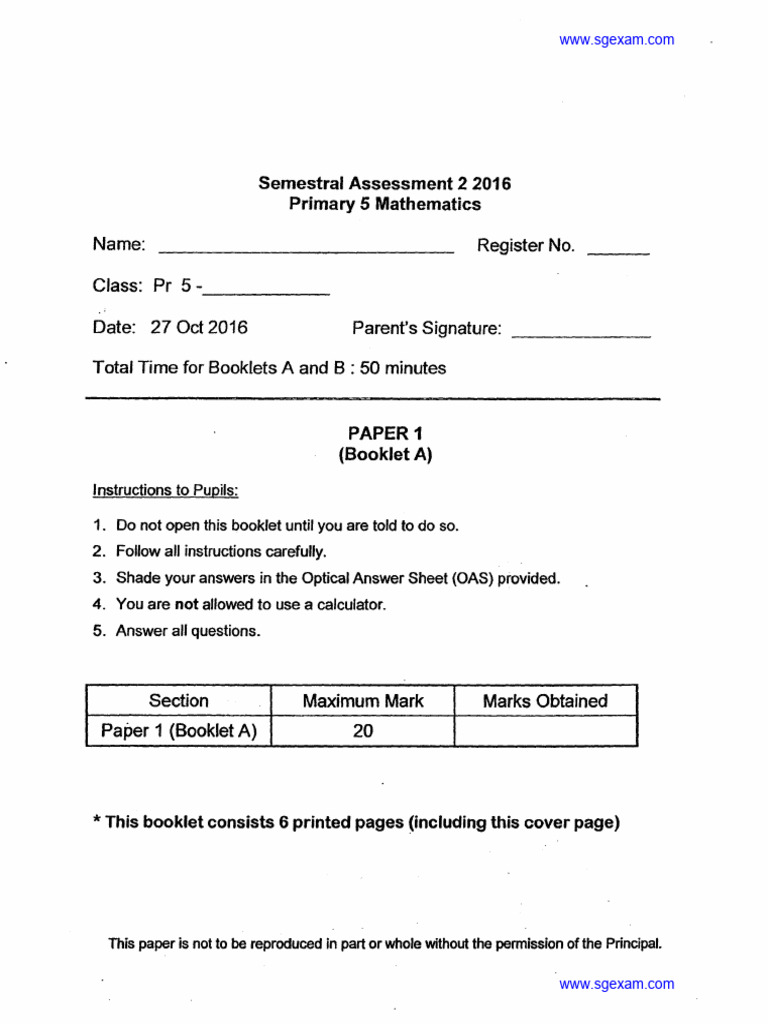 www.sgexam.com

Semestral Assessment 2 2016
Primary 5 Mathematics

Name: ______________________________ Register No. ______

Class: Pr 5 -____________

Date: 27 Oct 2016 Parent's Signature: ______________

Total Time for Booklets A and B : 50 minutes

PAPER 1
(Booklet A)

Instructions to Pupils:

1. Do not open this booklet until you are told to do so.
2. Follow all instructions carefully.
3. Shade your answers in the Optical Answer Sheet (OAS) provided.
4. You are not allowed to use a calculator.
5. Answer all questions.

| Section | Maximum Mark | Marks Obtained |
|---|---|---|
| Paper 1 (Booklet A) | 20 | |

* This booklet consists 6 printed pages (including this cover page)

This paper is not to be reproduced in part or whole without the permission of the Principal.

www.sgexam.com